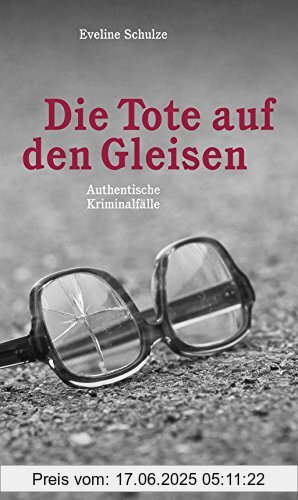 Eveline Schulze

Die Tote auf den Gleisen

Authentische Kriminalfälle

Preis vom: 17.06.2025 05:11:22